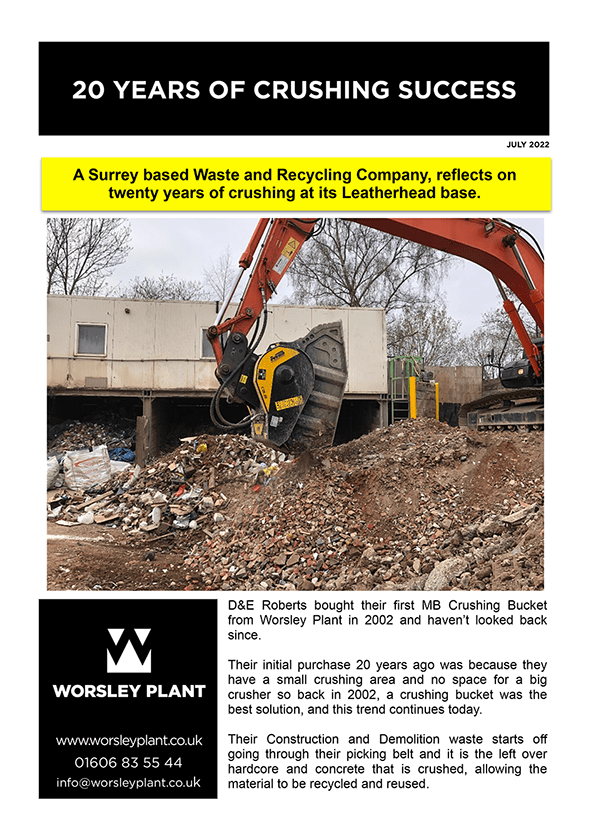 20 YEARS OF CRUSHING SUCCESS

JULY 2022

A Surrey based Waste and Recycling Company, reflects on twenty years of crushing at its Leatherhead base.

WORSLEY PLANT

www.worsleyplant.co.uk
01606 83 55 44
info@worsleyplant.co.uk

D&E Roberts bought their first MB Crushing Bucket from Worsley Plant in 2002 and haven't looked back since.

Their initial purchase 20 years ago was because they have a small crushing area and no space for a big crusher so back in 2002, a crushing bucket was the best solution, and this trend continues today.

Their Construction and Demolition waste starts off going through their picking belt and it is the left over hardcore and concrete that is crushed, allowing the material to be recycled and reused.